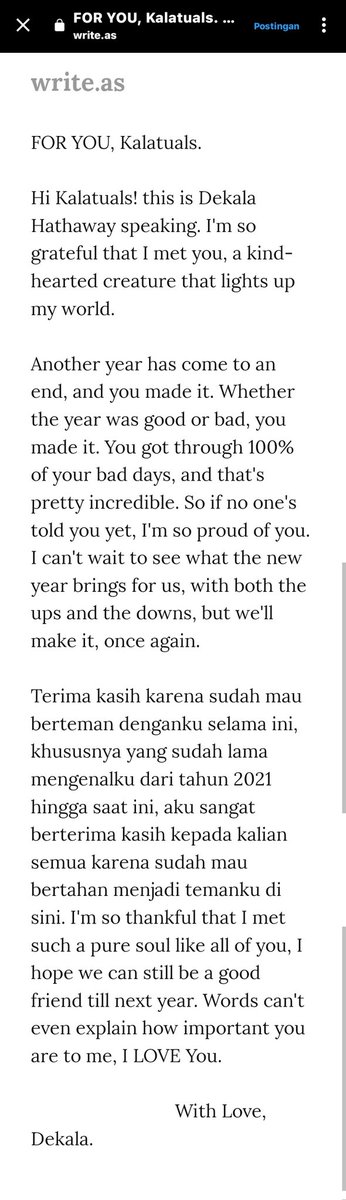 FOR YOU, Kalatuals. ...
write.as
Postingan

write.as

FOR YOU, Kalatuals.

Hi Kalatuals! this is Dekala Hathaway speaking. I'm so grateful that I met you, a kind-hearted creature that lights up my world.

Another year has come to an end, and you made it. Whether the year was good or bad, you made it. You got through 100% of your bad days, and that's pretty incredible. So if no one's told you yet, I'm so proud of you. I can't wait to see what the new year brings for us, with both the ups and the downs, but we'll make it, once again.

Terima kasih karena sudah mau berteman denganku selama ini, khususnya yang sudah lama mengenalku dari tahun 2021 hingga saat ini, aku sangat berterima kasih kepada kalian semua karena sudah mau bertahan menjadi temanku di sini. I'm so thankful that I met such a pure soul like all of you, I hope we can still be a good friend till next year. Words can't even explain how important you are to me, I LOVE You.

With Love,
Dekala.